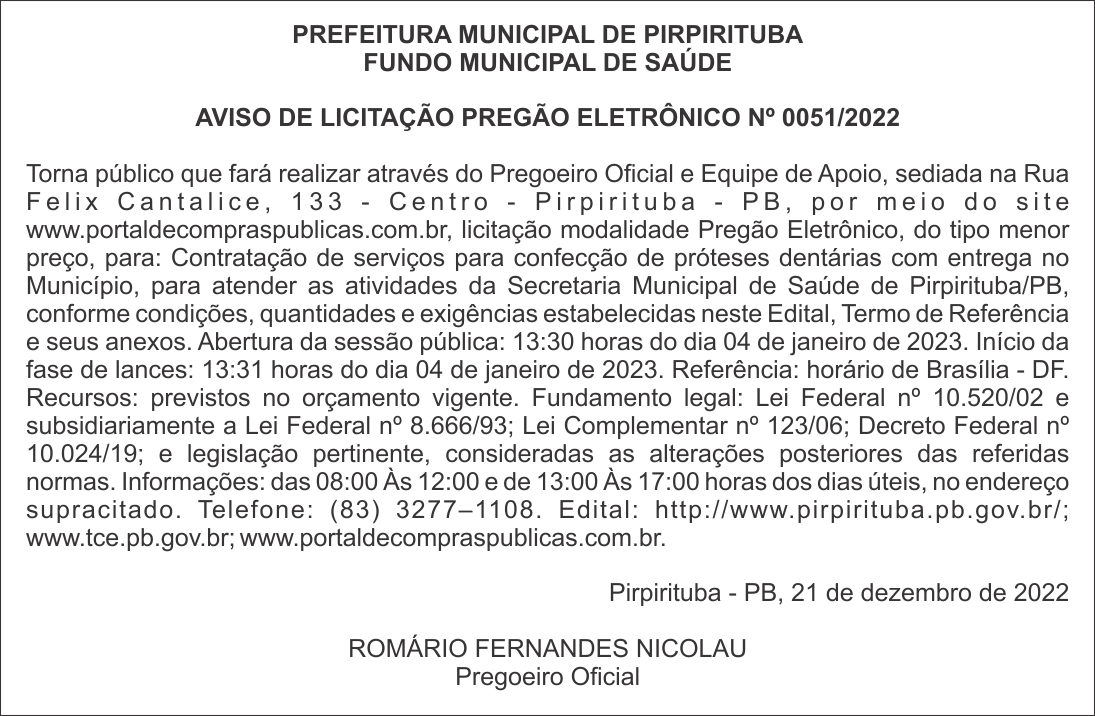 PREFEITURA MUNICIPAL DE PIRPIRITUBA
FUNDO MUNICIPAL DE SAÚDE

AVISO DE LICITAÇÃO PREGÃO ELETRÔNICO Nº 0051/2022

Torna público que fará realizar através do Pregoeiro Oficial e Equipe de Apoio, sediada na Rua Felix Cantalice, 133 - Centro - Pirpirituba - PB, por meio do site www.portaldecompraspublicas.com.br, licitação modalidade Pregão Eletrônico, do tipo menor preço, para: Contratação de serviços para confecção de próteses dentárias com entrega no Município, para atender as atividades da Secretaria Municipal de Saúde de Pirpirituba/PB, conforme condições, quantidades e exigências estabelecidas neste Edital, Termo de Referência e seus anexos. Abertura da sessão pública: 13:30 horas do dia 04 de janeiro de 2023. Início da fase de lances: 13:31 horas do dia 04 de janeiro de 2023. Referência: horário de Brasília - DF. Recursos: previstos no orçamento vigente. Fundamento legal: Lei Federal nº 10.520/02 e subsidiariamente a Lei Federal nº 8.666/93; Lei Complementar nº 123/06; Decreto Federal nº 10.024/19; e legislação pertinente, consideradas as alterações posteriores das referidas normas. Informações: das 08:00 Às 12:00 e de 13:00 Às 17:00 horas dos dias úteis, no endereço supracitado. Telefone: (83) 3277–1108. Edital: http://www.pirpirituba.pb.gov.br/; www.tce.pb.gov.br; www.portaldecompraspublicas.com.br.

Pirpirituba - PB, 21 de dezembro de 2022

ROMÁRIO FERNANDES NICOLAU
Pregoeiro Oficial